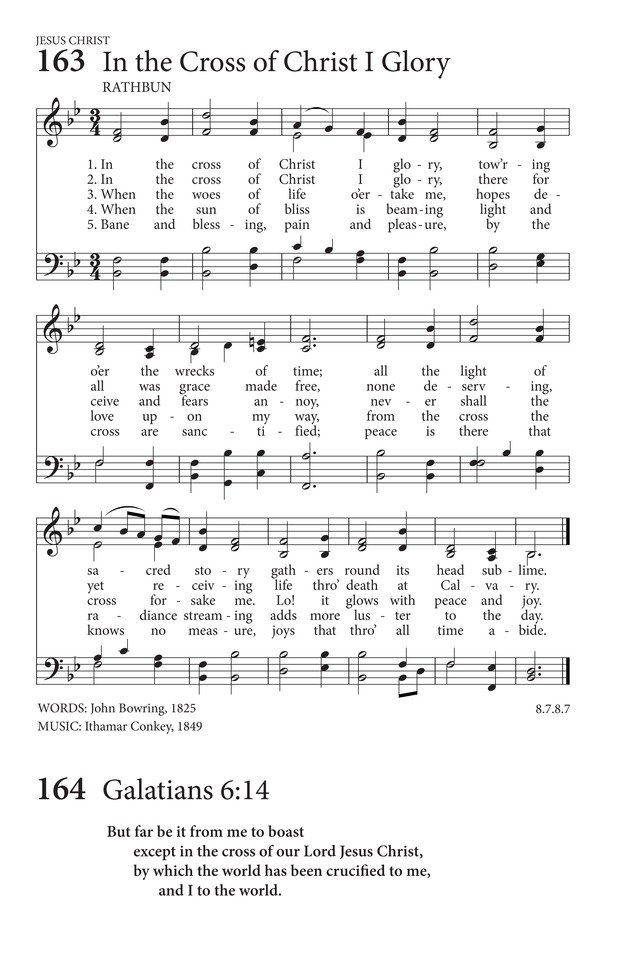 JESUS CHRIST

163 In the Cross of Christ I Glory

RATHBUN

1. In the cross of Christ I glo - ry, tow'r - ing
2. In the cross of Christ I glo - ry, there for
3. When the woes of life o'er - take me, hopes de -
4. When the sun of bliss is beam - ing light and
5. Bane and bless - ing, pain and pleas - ure, by the

o'er the wrecks of time; all the light of
all was grace made free, none de - serv - ing,
ceive and fears an - noy, nev - er shall the
love up - on my way, from the cross the
cross are sanc - ti - fied; peace is there that

sa - cred sto - ry gath - ers round its head sub - lime.
yet re - ceiv - ing life thro' death at Cal - va - ry.
cross for - sake me. Lo! it glows with peace and joy.
ra - diance stream - ing adds more lus - ter to the day.
knows no meas - ure, joys that thro' all time a - bide.

WORDS: John Bowring, 1825
MUSIC: Ithamar Conkey, 1849

8.7.8.7

164 Galatians 6:14

But far be it from me to boast
except in the cross of our Lord Jesus Christ,
by which the world has been crucified to me,
and I to the world.